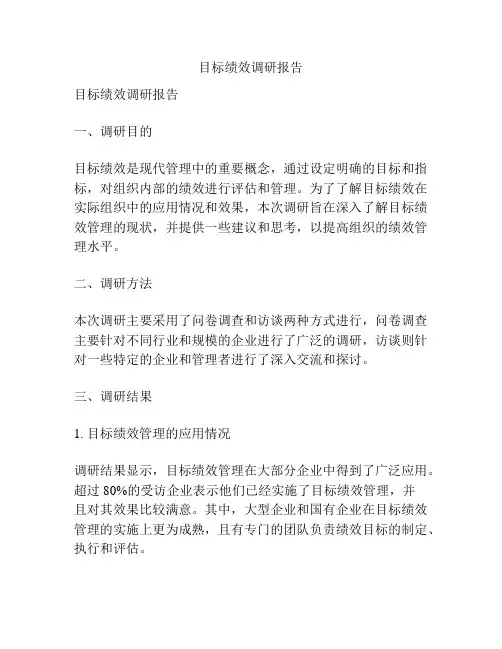 目标绩效调研报告

目标绩效调研报告

一、调研目的

目标绩效是现代管理中的重要概念，通过设定明确的目标和指标，对组织内部的绩效进行评估和管理。为了了解目标绩效在实际组织中的应用情况和效果，本次调研旨在深入了解目标绩效管理的现状，并提供一些建议和思考，以提高组织的绩效管理水平。

二、调研方法

本次调研主要采用了问卷调查和访谈两种方式进行，问卷调查主要针对不同行业和规模的企业进行了广泛的调研，访谈则针对一些特定的企业和管理者进行了深入交流和探讨。

三、调研结果

1. 目标绩效管理的应用情况

调研结果显示，目标绩效管理在大部分企业中得到了广泛应用。超过 80%的受访企业表示他们已经实施了目标绩效管理，并且对其效果比较满意。其中，大型企业和国有企业在目标绩效管理的实施上更为成熟，且有专门的团队负责绩效目标的制定、执行和评估。